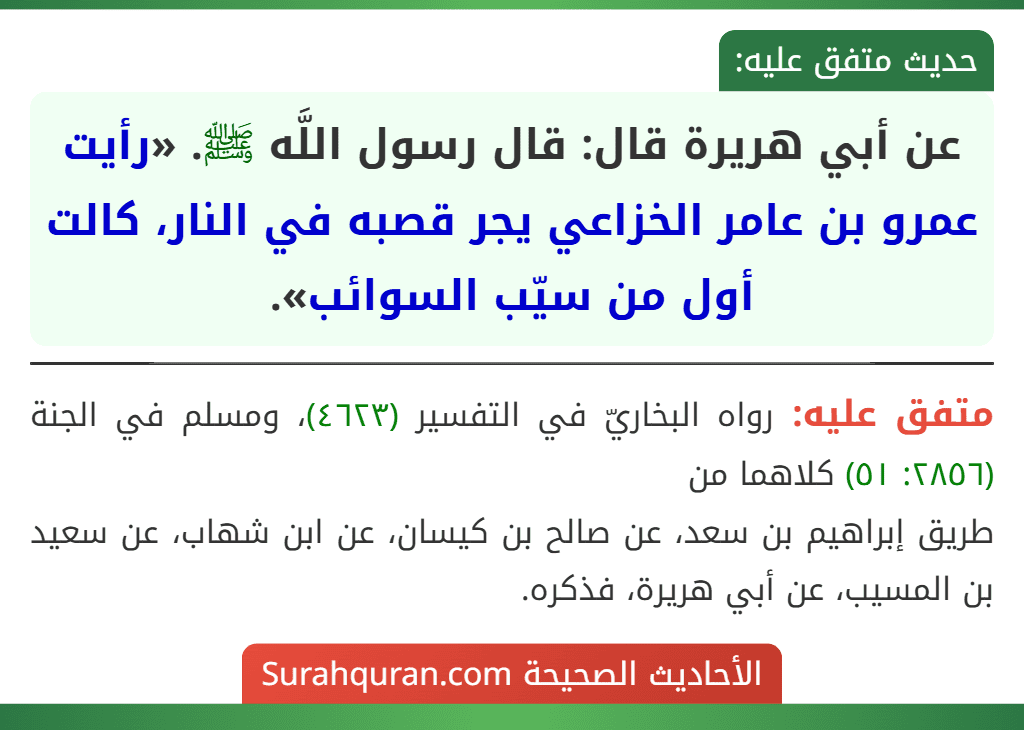 حديث متفق عليه:

عن أبي هريرة قال: قال رسول اللَّه ﷺ. «رأيت عمرو بن عامر الخزاعي يجر قصبه في النار، كالت أول من سيّب السوائب».

متفق عليه: رواه البخاريّ في التفسير (٤٦٢٣)، ومسلم في الجنة (٢٨٥٦: ٥١) كلاهما من

طريق إبراهيم بن سعد، عن صالح بن كيسان، عن ابن شهاب، عن سعيد بن المسيب، عن أبي هريرة، فذكره.

الأحاديث الصحيحة Surahquran.com